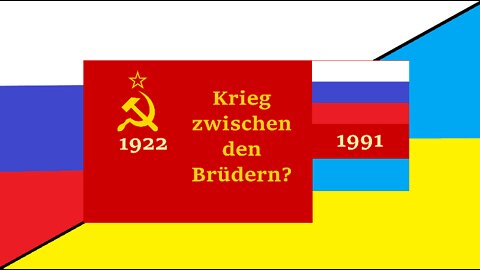 1922

Krieg zwischen den Brüdern?

1991